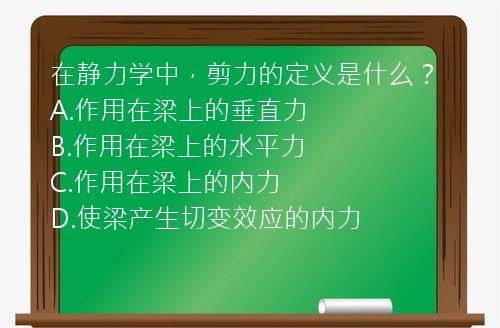 在静力学中，剪力的定义是什么？
A.作用在梁上的垂直力
B.作用在梁上的水平力
C.作用在梁上的内力
D.使梁产生切变效应的内力